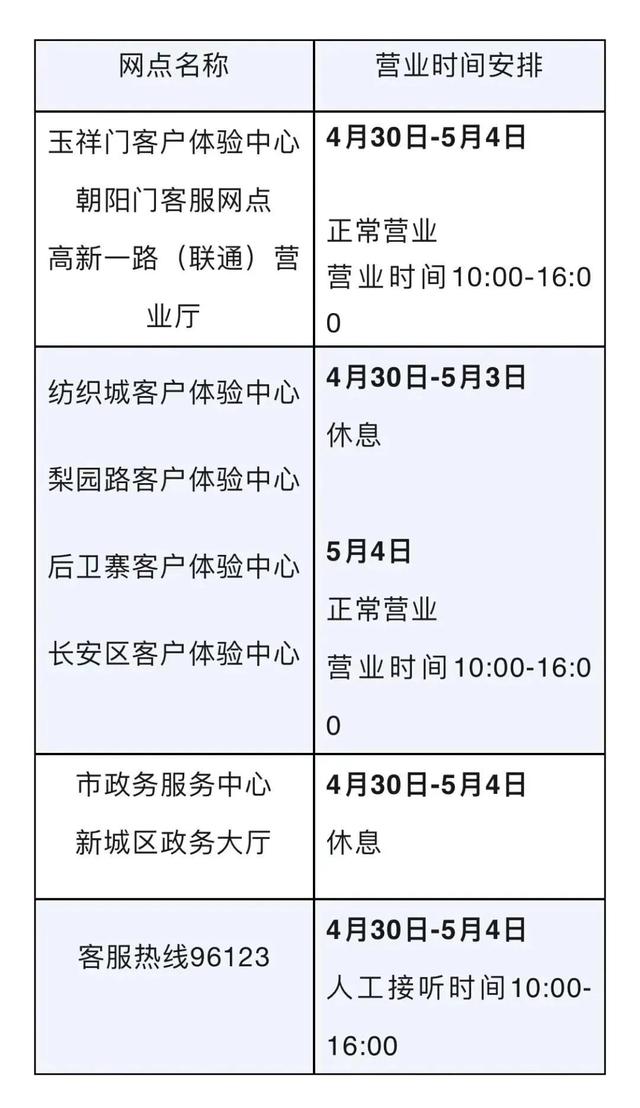 | 网点名称 | 营业时间安排 |
|---|---|
| 玉祥门客户体验中心 朝阳门客服网点 高新一路（联通）营业厅 | 4月30日-5月4日 正常营业 营业时间10:00-16:00 |
| 纺织城客户体验中心 梨园路客户体验中心 后卫寨客户体验中心 长安区客户体验中心 | 4月30日-5月3日 休息 5月4日 正常营业 营业时间10:00-16:00 |
| 市政务服务中心 新城区政务大厅 | 4月30日-5月4日 休息 |
| 客服热线96123 | 4月30日-5月4日 人工接听时间10:00-16:00 |